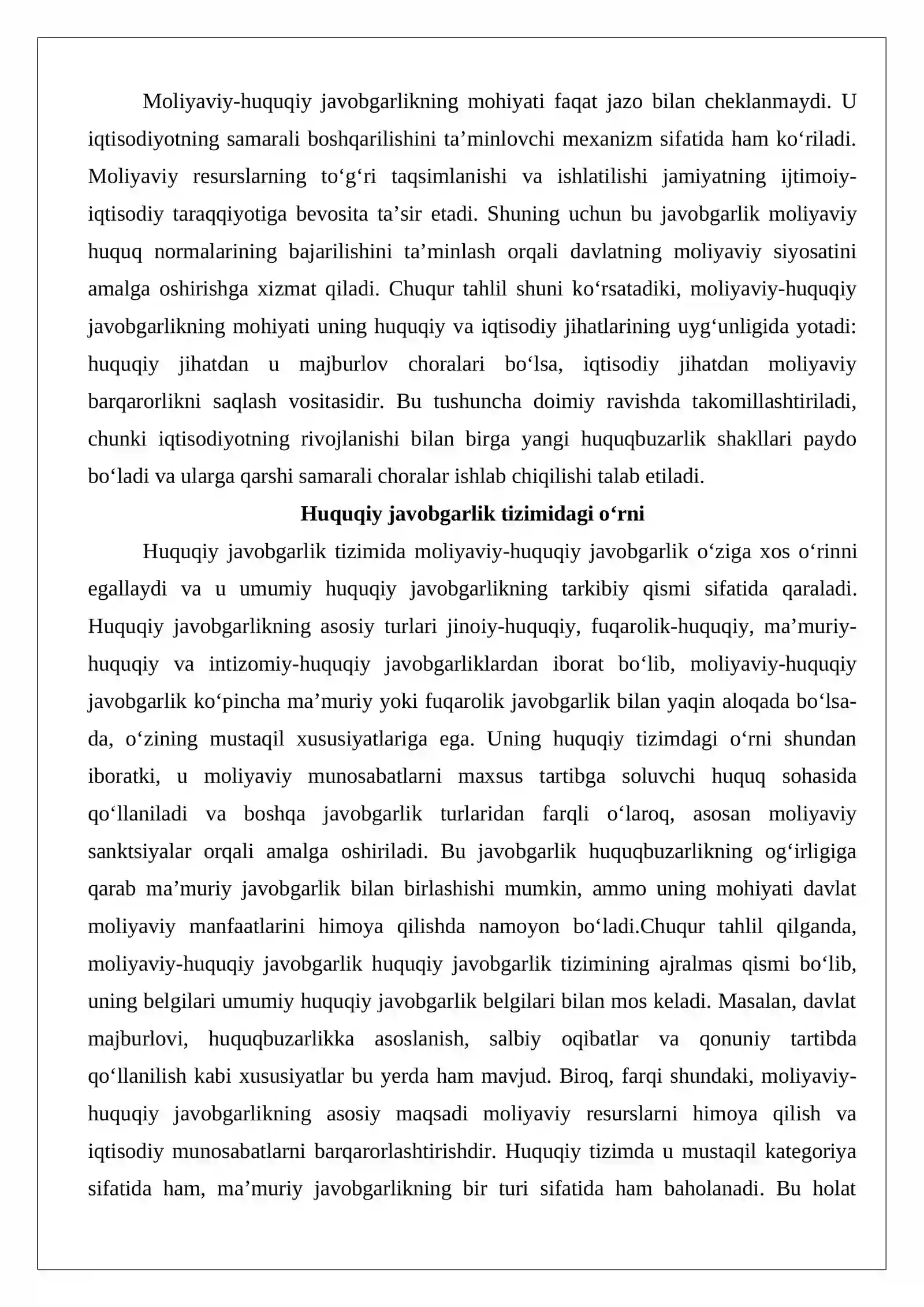 Moliyaviy-huquqiy javobgarlikning mohiyati faqat jazo bilan cheklanmaydi. U iqtisodiyotning samarali boshqarilishini ta'minlovchi mexanizm sifatida ham ko'riladi. Moliyaviy resurslarning to'g'ri taqsimlanishi va ishlatilishi jamiyatning ijtimoiy-iqtisodiy taraqqiyotiga bevosita ta'sir etadi. Shuning uchun bu javobgarlik moliyaviy huquq normalarining bajarilishini ta'minlash orqali davlatning moliyaviy siyosatini amalga oshirishga xizmat qiladi. Chuqur tahlil shuni ko'rsatadiki, moliyaviy-huquqiy javobgarlikning mohiyati uning huquqiy va iqtisodiy jihatlarining uyg'unligida yotadi: huquqiy jihatdan u majburlov choralari bo'lsa, iqtisodiy jihatdan moliyaviy barqarorlikni saqlash vositasidir. Bu tushuncha doimiy ravishda takomillashtiriladi, chunki iqtisodiyotning rivojlanishi bilan birga yangi huquqbuzarlik shakllari paydo bo'ladi va ularga qarshi samarali choralar ishlab chiqilishi talab etiladi.

Huquqiy javobgarlik tizimidagi o'rni

Huquqiy javobgarlik tizimida moliyaviy-huquqiy javobgarlik o'ziga xos o'rinni egallaydi va u umumiy huquqiy javobgarlikning tarkibiy qismi sifatida qaraladi. Huquqiy javobgarlikning asosiy turlari jinoiy-huquqiy, fuqarolik-huquqiy, ma'muriy-huquqiy va intizomiy-huquqiy javobgarliklardan iborat bo'lib, moliyaviy-huquqiy javobgarlik ko'pincha ma'muriy yoki fuqarolik javobgarlik bilan yaqin aloqada bo'lsa-da, o'zining mustaqil xususiyatlariga ega. Uning huquqiy tizimdagi o'rni shundan iboratki, u moliyaviy munosabatlarni maxsus tartibga soluvchi huquq sohasida qo'llaniladi va boshqa javobgarlik turlaridan farqli o'laroq, asosan moliyaviy sanktsiyalar orqali amalga oshiriladi. Bu javobgarlik huquqbuzarlikning og'irligiga qarab ma'muriy javobgarlik bilan birlashishi mumkin, ammo uning mohiyati davlat moliyaviy manfaatlarini himoya qilishda namoyon bo'ladi.Chuqur tahlil qilganda, moliyaviy-huquqiy javobgarlik huquqiy javobgarlik tizimining ajralmas qismi bo'lib, uning belgilari umumiy huquqiy javobgarlik belgilari bilan mos keladi. Masalan, davlat majburlovi, huquqbuzarlikka asoslanish, salbiy oqibatlar va qonuniy tartibda qo'llanilish kabi xususiyatlar bu yerda ham mavjud. Biroq, farqi shundaki, moliyaviy-huquqiy javobgarlikning asosiy maqsadi moliyaviy resurslarni himoya qilish va iqtisodiy munosabatlarni barqarorlashtirishdir. Huquqiy tizimda u mustaqil kategoriya sifatida ham, ma'muriy javobgarlikning bir turi sifatida ham baholanadi. Bu holat